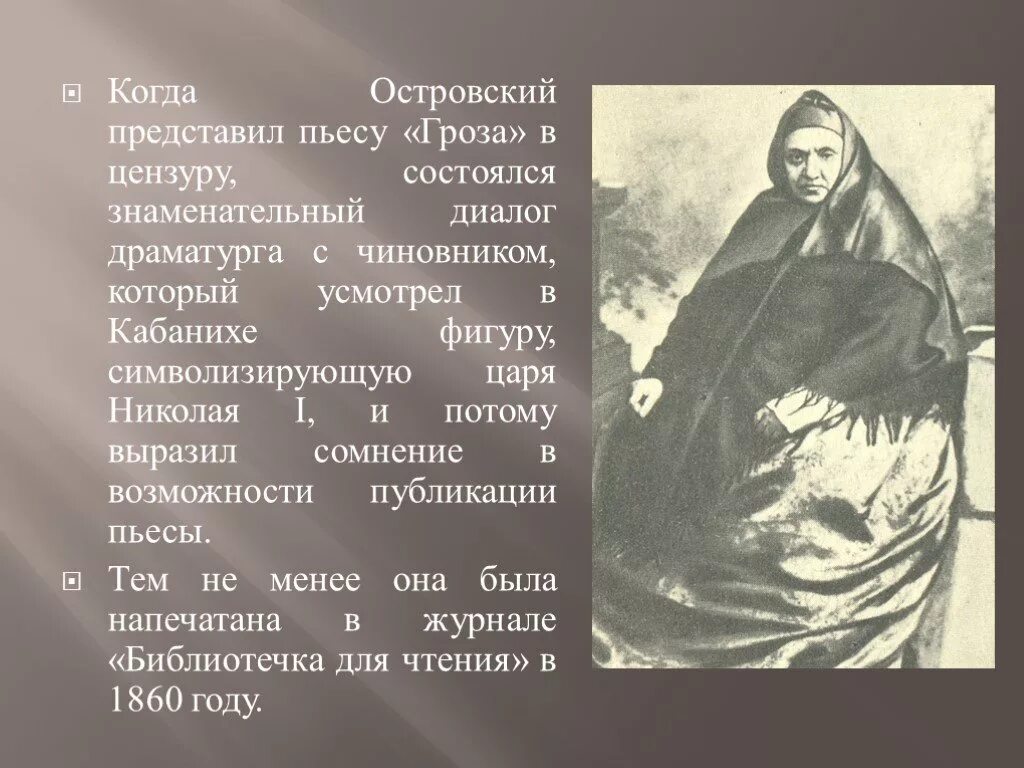 Когда Островский представил пьесу «Гроза» в цензуру, состоялся знаменательный диалог драматурга с чиновником, который усмотрел в Кабанихе фигуру, символизирующую царя Николая I, и потому выразил сомнение в возможности публикации пьесы.

Тем не менее она была напечатана в журнале «Библиотечка для чтения» в 1860 году.